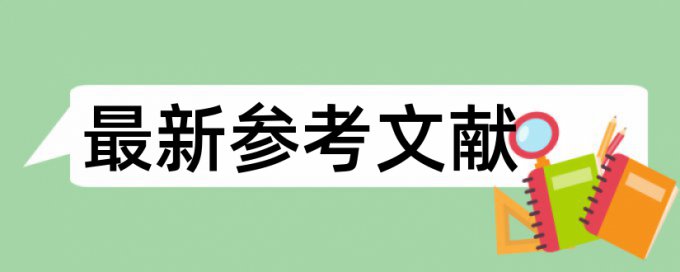 最新参考文献